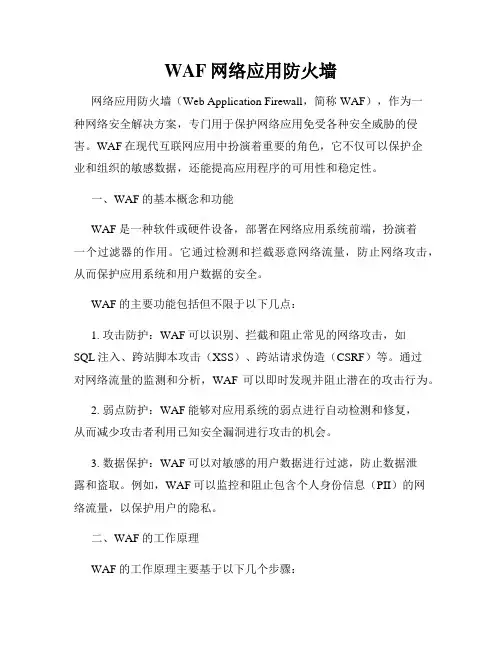 WAF 网络应用防火墙

网络应用防火墙（Web Application Firewall，简称 WAF），作为一种网络安全解决方案，专门用于保护网络应用免受各种安全威胁的侵害。WAF 在现代互联网应用中扮演着重要的角色，它不仅可以保护企业和组织的敏感数据，还能提高应用程序的可用性和稳定性。

一、WAF 的基本概念和功能

WAF 是一种软件或硬件设备，部署在网络应用系统前端，扮演着一个过滤器的作用。它通过检测和拦截恶意网络流量，防止网络攻击，从而保护应用系统和用户数据的安全。

WAF 的主要功能包括但不限于以下几点：

1. 攻击防护：WAF 可以识别、拦截和阻止常见的网络攻击，如 SQL 注入、跨站脚本攻击（XSS）、跨站请求伪造（CSRF）等。通过对网络流量的监测和分析，WAF 可以即时发现并阻止潜在的攻击行为。

2. 弱点防护：WAF 能够对应用系统的弱点进行自动检测和修复，从而减少攻击者利用已知安全漏洞进行攻击的机会。

3. 数据保护：WAF 可以对敏感的用户数据进行过滤，防止数据泄露和盗取。例如，WAF 可以监控和阻止包含个人身份信息（PII）的网络流量，以保护用户的隐私。

二、WAF 的工作原理

WAF 的工作原理主要基于以下几个步骤：